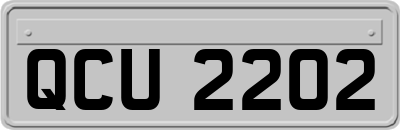 QCU 2202